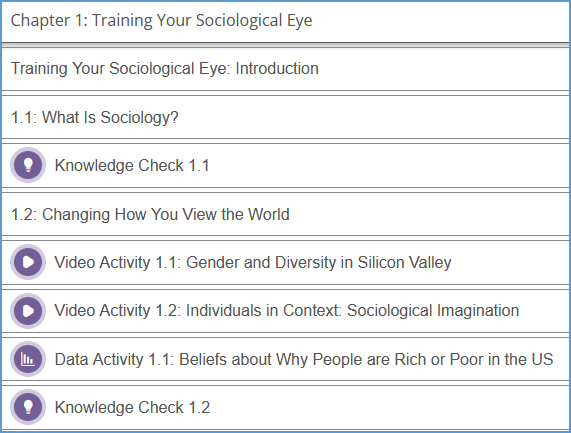 Chapter 1: Training Your Sociological Eye

Training Your Sociological Eye: Introduction

1.1: What Is Sociology?

Knowledge Check 1.1

1.2: Changing How You View the World

Video Activity 1.1: Gender and Diversity in Silicon Valley

Video Activity 1.2: Individuals in Context: Sociological Imagination

Data Activity 1.1: Beliefs about Why People are Rich or Poor in the US

Knowledge Check 1.2